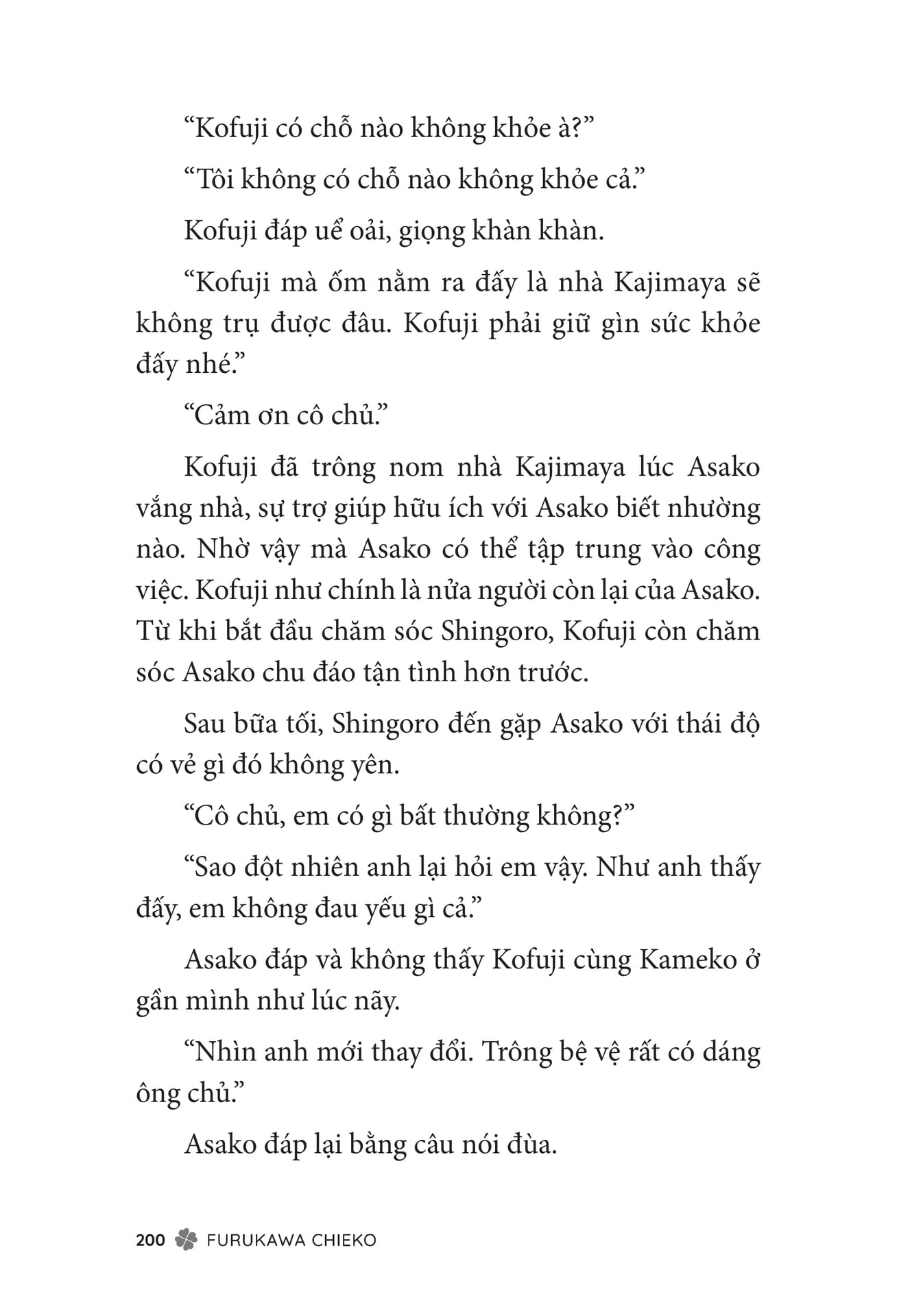 “Kofuji có chỗ nào không khỏe à?”

“Tôi không có chỗ nào không khỏe cả.”

Kofuji đáp uể oải, giọng khàn khàn.

“Kofuji mà ốm nằm ra đấy là nhà Kajimaya sẽ không trụ được đâu. Kofuji phải giữ gìn sức khỏe đấy nhé.”

“Cảm ơn cô chủ.”

Kofuji đã trông nom nhà Kajimaya lúc Asako vắng nhà, sự trợ giúp hữu ích với Asako biết nhường nào. Nhờ vậy mà Asako có thể tập trung vào công việc. Kofuji như chính là nửa người còn lại của Asako. Từ khi bắt đầu chăm sóc Shingoro, Kofuji còn chăm sóc Asako chu đáo tận tình hơn trước.

Sau bữa tối, Shingoro đến gặp Asako với thái độ có vẻ gì đó không yên.

“Cô chủ, em có gì bất thường không?”

“Sao đột nhiên anh lại hỏi em vậy. Như anh thấy đấy, em không đau yếu gì cả.”

Asako đáp và không thấy Kofuji cùng Kameko ở gần mình như lúc nãy.

“Nhìn anh mới thay đổi. Trông bệ vệ rất có dáng ông chủ.”

Asako đáp lại bằng câu nói đùa.

200 FURUKAWA CHIEKO